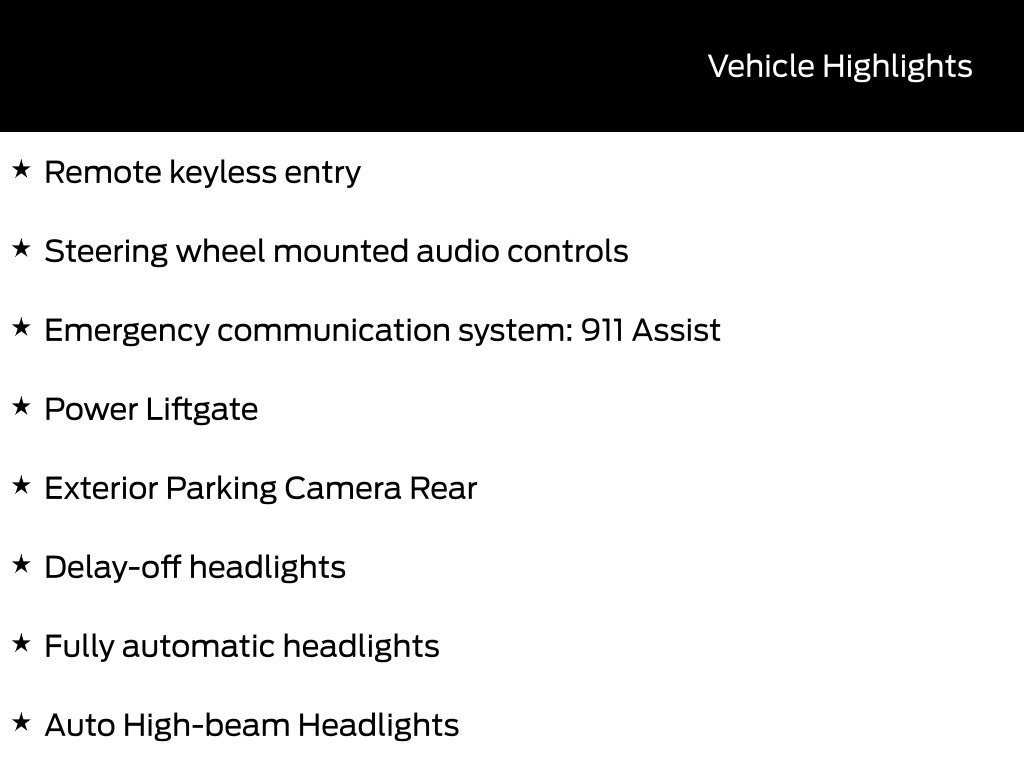 Vehicle Highlights

★ Remote keyless entry

★ Steering wheel mounted audio controls

★ Emergency communication system: 911 Assist

★ Power Liftgate

★ Exterior Parking Camera Rear

★ Delay-off headlights

★ Fully automatic headlights

★ Auto High-beam Headlights